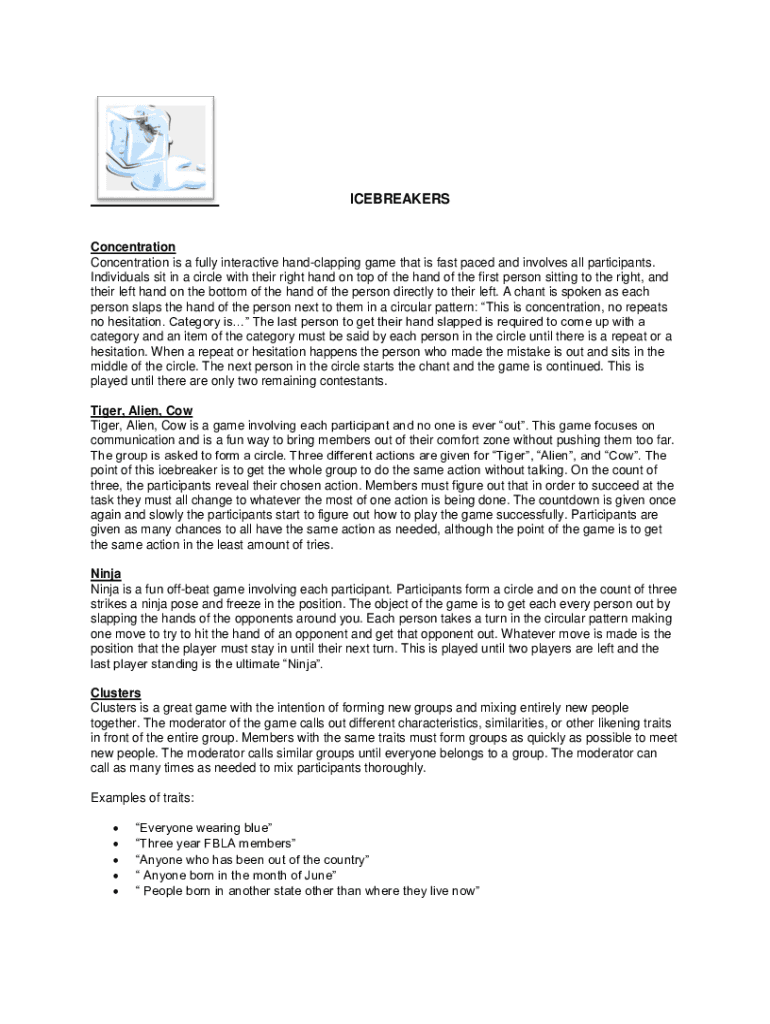 ICEBREAKERS

Concentration
Concentration is a fully interactive hand-clapping game that is fast paced and involves all participants. Individuals sit in a circle with their right hand on top of the hand of the first person sitting to the right, and their left hand on the bottom of the hand of the person directly to their left. A chant is spoken as each person slaps the hand of the person next to them in a circular pattern: “This is concentration, no repeats no hesitation. Category is…” The last person to get their hand slapped is required to come up with a category and an item of the category must be said by each person in the circle until there is a repeat or a hesitation. When a repeat or hesitation happens the person who made the mistake is out and sits in the middle of the circle. The next person in the circle starts the chant and the game is continued. This is played until there are only two remaining contestants.

Tiger, Alien, Cow
Tiger, Alien, Cow is a game involving each participant and no one is ever “out”. This game focuses on communication and is a fun way to bring members out of their comfort zone without pushing them too far. The group is asked to form a circle. Three different actions are given for “Tiger”, “Alien”, and “Cow”. The point of this icebreaker is to get the whole group to do the same action without talking. On the count of three, the participants reveal their chosen action. Members must figure out that in order to succeed at the task they must all change to whatever the most of one action is being done. The countdown is given once again and slowly the participants start to figure out how to play the game successfully. Participants are given as many chances to all have the same action as needed, although the point of the game is to get the same action in the least amount of tries.

Ninja
Ninja is a fun off-beat game involving each participant. Participants form a circle and on the count of three strikes a ninja pose and freeze in the position. The object of the game is to get each every person out by slapping the hands of the opponents around you. Each person takes a turn in the circular pattern making one move to try to hit the hand of an opponent and get that opponent out. Whatever move is made is the position that the player must stay in until their next turn. This is played until two players are left and the last player standing is the ultimate “Ninja”.

Clusters
Clusters is a great game with the intention of forming new groups and mixing entirely new people together. The moderator of the game calls out different characteristics, similarities, or other likening traits in front of the entire group. Members with the same traits must form groups as quickly as possible to meet new people. The moderator calls similar groups until everyone belongs to a group. The moderator can call as many times as needed to mix participants thoroughly.

Examples of traits:

• “Everyone wearing blue”
• “Three year FBLA members”
• “Anyone who has been out of the country”
• “ Anyone born in the month of June”
• “ People born in another state other than where they live now”